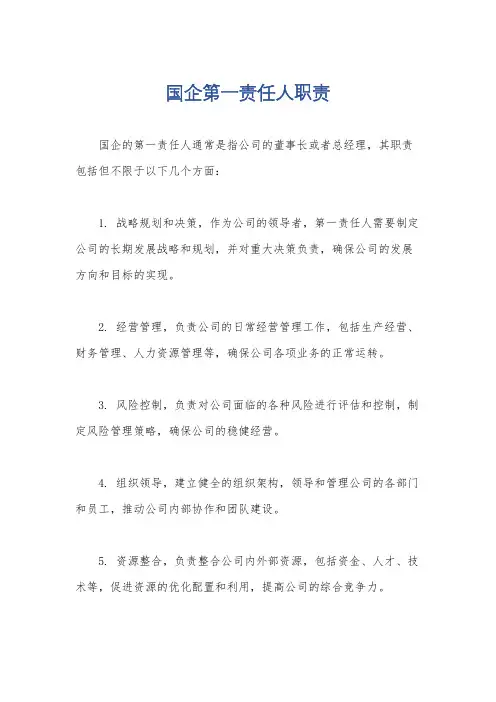 国企第一责任人职责

国企的第一责任人通常是指公司的董事长或者总经理，其职责包括但不限于以下几个方面：

1. 战略规划和决策，作为公司的领导者，第一责任人需要制定公司的长期发展战略和规划，并对重大决策负责，确保公司的发展方向和目标的实现。

2. 经营管理，负责公司的日常经营管理工作，包括生产经营、财务管理、人力资源管理等，确保公司各项业务的正常运转。

3. 风险控制，负责对公司面临的各种风险进行评估和控制，制定风险管理策略，确保公司的稳健经营。

4. 组织领导，建立健全的组织架构，领导和管理公司的各部门和员工，推动公司内部协作和团队建设。

5. 资源整合，负责整合公司内外部资源，包括资金、人才、技术等，促进资源的优化配置和利用，提高公司的综合竞争力。